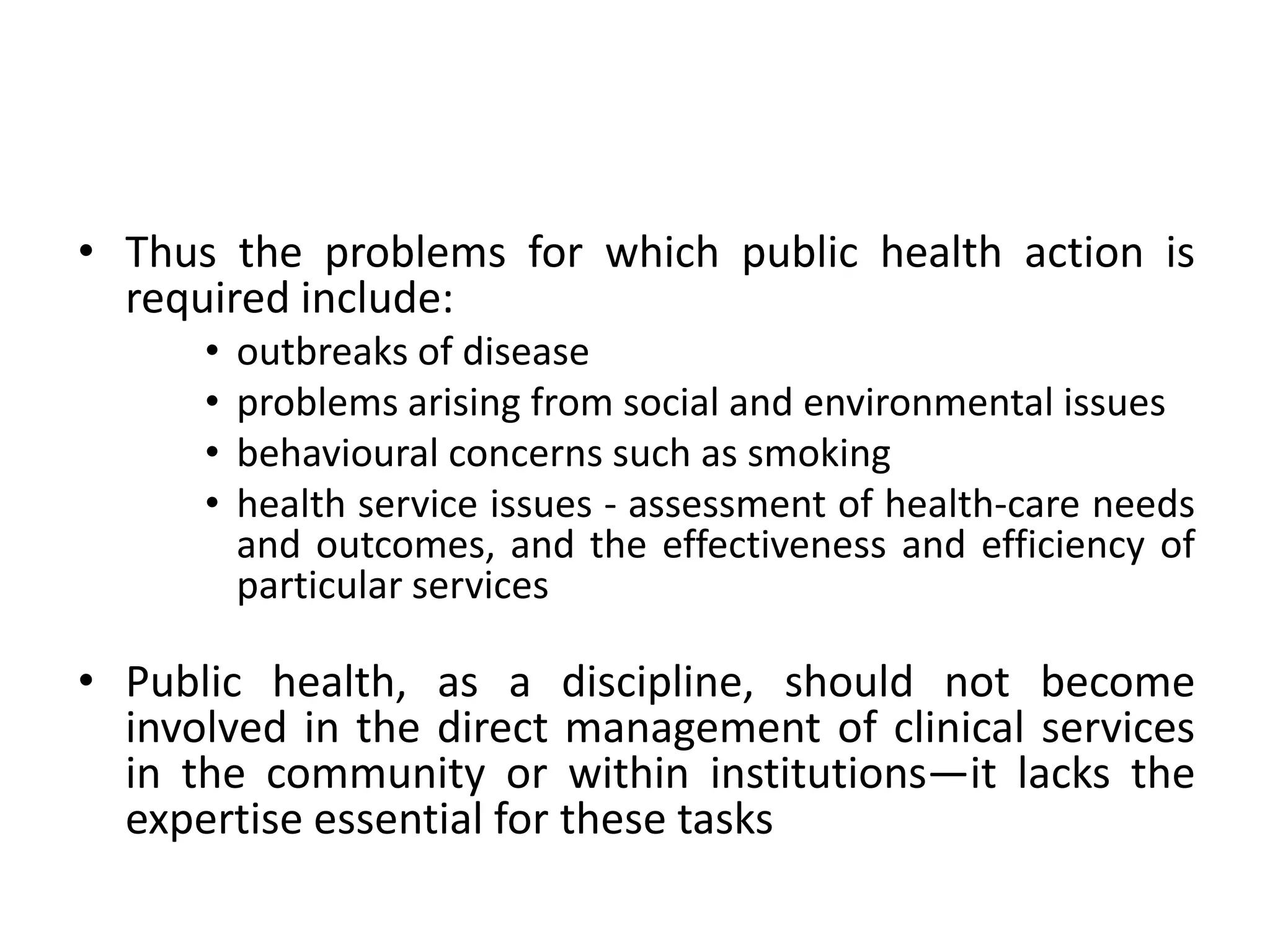 • Thus the problems for which public health action is required include:

• outbreaks of disease
• problems arising from social and environmental issues
• behavioural concerns such as smoking
• health service issues - assessment of health-care needs and outcomes, and the effectiveness and efficiency of particular services

• Public health, as a discipline, should not become involved in the direct management of clinical services in the community or within institutions—it lacks the expertise essential for these tasks